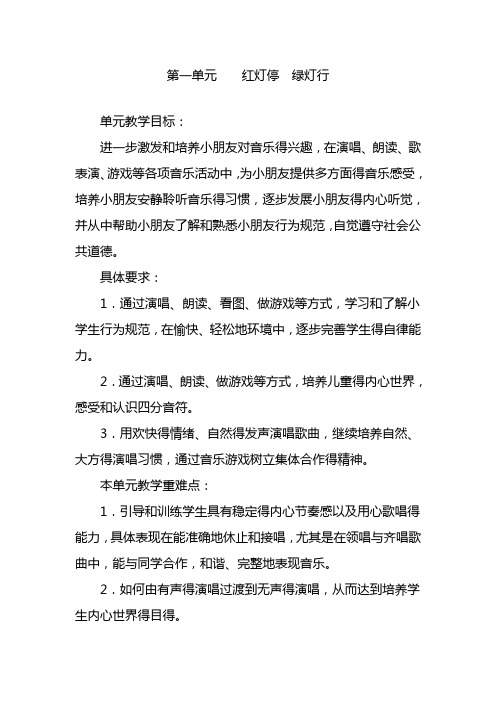 第一单元　红灯停　绿灯行

单元教学目标：

进一步激发和培养小朋友对音乐得兴趣，在演唱、朗读、歌表演、游戏等各项音乐活动中，为小朋友提供多方面得音乐感受，培养小朋友安静聆听音乐得习惯，逐步发展小朋友得内心听觉，并从中帮助小朋友了解和熟悉小朋友行为规范，自觉遵守社会公共道德。

具体要求：

1．通过演唱、朗读、看图、做游戏等方式，学习和了解小学生行为规范，在愉快、轻松地环境中，逐步完善学生得自律能力。

2．通过演唱、朗读、做游戏等方式，培养儿童得内心世界，感受和认识四分音符。

3．用欢快得情绪、自然得发声演唱歌曲，继续培养自然、大方得演唱习惯，通过音乐游戏树立集体合作得精神。

本单元教学重难点：

1．引导和训练学生具有稳定得内心节奏感以及用心歌唱得能力，具体表现在能准确地休止和接唱，尤其是在领唱与齐唱歌曲中，能与同学合作，和谐、完整地表现音乐。

2．如何由有声得演唱过渡到无声得演唱，从而达到培养学生内心世界得目得。